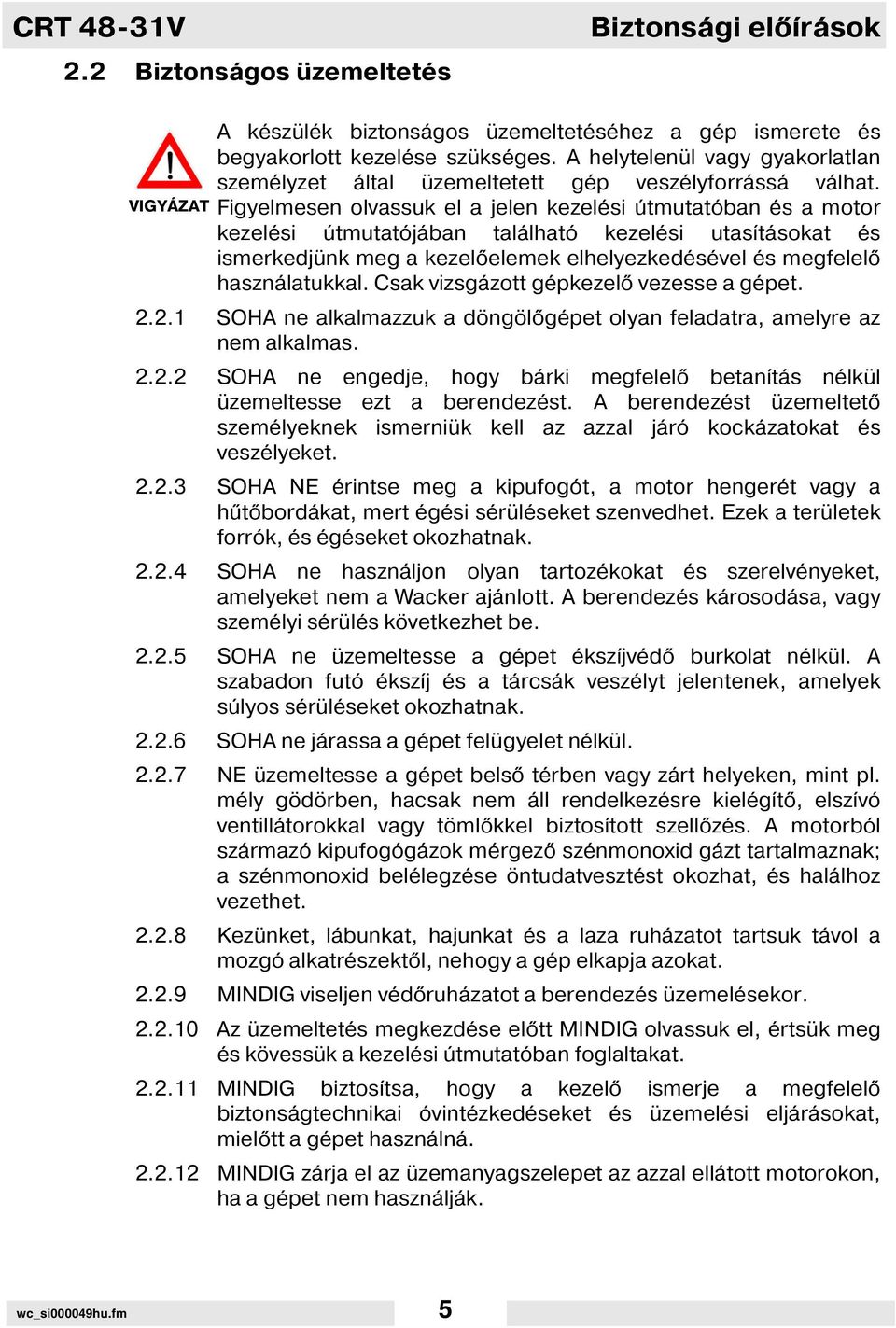 CRT 48-31V

Biztonsági előírások

2.2 Biztonságos üzemeltetés

VIGYÁZAT

A készülék biztonságos üzemeltetéséhez a gép ismerete és begyakorlott kezelése szükséges. A helytelenül vagy gyakorlatlan személyzet által üzemeltetett gép veszélyforrássá válhat. Figyelmesen olvassuk el a jelen kezelési útmutatóban és a motor kezelési útmutatójában található kezelési utasításokat és ismerkedjünk meg a kezelőelemek elhelyezkedésével és megfelelő használatukkal. Csak vizsgázott gépkezelő vezesse a gépet.

2.2.1 SOHA ne alkalmazzuk a döngölőgépet olyan feladatra, amelyre az nem alkalmas.

2.2.2 SOHA ne engedje, hogy bárki megfelelő betanítás nélkül üzemeltesse ezt a berendezést. A berendezést üzemeltető személyeknek ismerniük kell az azzal járó kockázatokat és veszélyeket.

2.2.3 SOHA NE érintse meg a kipufogót, a motor hengerét vagy a hűtőbordákat, mert égési sérüléseket szenvedhet. Ezek a területek forrók, és égéseket okozhatnak.

2.2.4 SOHA ne használjon olyan tartozékokat és szerelvényeket, amelyeket nem a Wacker ajánlott. A berendezés károsodása, vagy személyi sérülés következhet be.

2.2.5 SOHA ne üzemeltesse a gépet ékszíjvédő burkolat nélkül. A szabadon futó ékszíj és a tárcsák veszélyt jelentenek, amelyek súlyos sérüléseket okozhatnak.

2.2.6 SOHA ne járassa a gépet felügyelet nélkül.

2.2.7 NE üzemeltesse a gépet belső térben vagy zárt helyeken, mint pl. mély gödörben, hacsak nem áll rendelkezésre kielégítő, elszívó ventillátorokkal vagy tömlőkkel biztosított szellőzés. A motorból származó kipufogógázok mérgező szénmonoxid gázt tartalmaznak; a szénmonoxid belélegzése öntudatvesztést okozhat, és halálhoz vezethet.

2.2.8 Kezünket, lábunkat, hajunkat és a laza ruházatot tartsuk távol a mozgó alkatrészektől, nehogy a gép elkapja azokat.

2.2.9 MINDIG viseljen védőruházatot a berendezés üzemelésekor.

2.2.10 Az üzemeltetés megkezdése előtt MINDIG olvassuk el, értsük meg és kövessük a kezelési útmutatóban foglaltakat.

2.2.11 MINDIG biztosítsa, hogy a kezelő ismerje a megfelelő biztonságtechnikai óvintézkedéseket és üzemelési eljárásokat, mielőtt a gépet használná.

2.2.12 MINDIG zárja el az üzemanyagszelepet az azzal ellátott motorokon, ha a gépet nem használják.

wc_si000049hu.fm

5